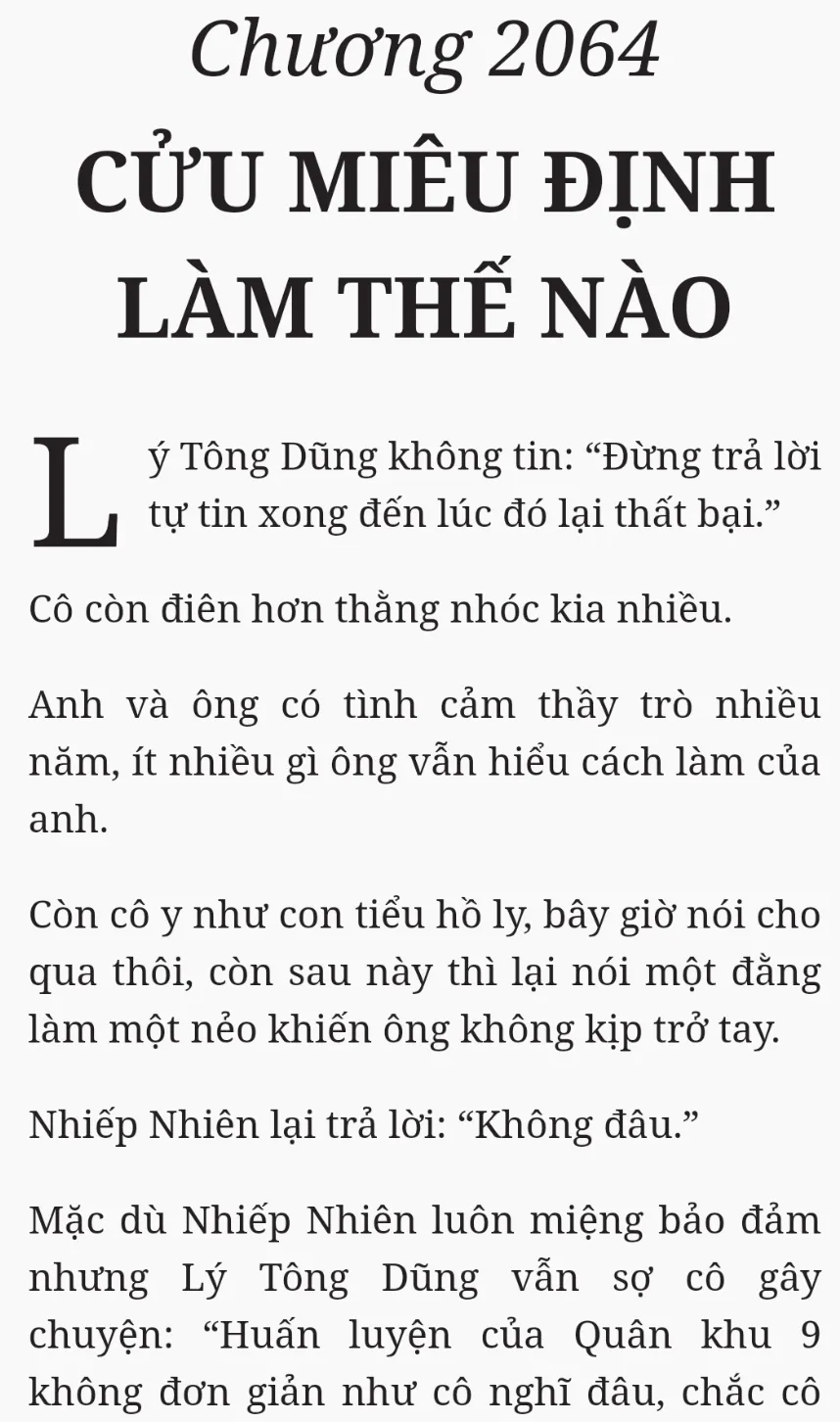 Chương 2064

CỬU MIÊU ĐỊNH LÀM THẾ NÀO

Lý Tông Dũng không tin: "Đừng trả lời tự tin xong đến lúc đó lại thất bại."

Cô còn điên hơn thằng nhóc kia nhiều.

Anh và ông có tình cảm thầy trò nhiều năm, ít nhiều gì ông vẫn hiểu cách làm của anh.

Còn cô y như con tiểu hồ ly, bây giờ nói cho qua thôi, còn sau này thì lại nói một đằng làm một nẻo khiến ông không kịp trở tay.

Nhiếp Nhiên lại trả lời: "Không đâu."

Mặc dù Nhiếp Nhiên luôn miệng bảo đảm nhưng Lý Tông Dũng vẫn sợ cô gây chuyện: "Huấn luyện của Quân khu 9 không đơn giản như cô nghĩ đâu, chắc cô